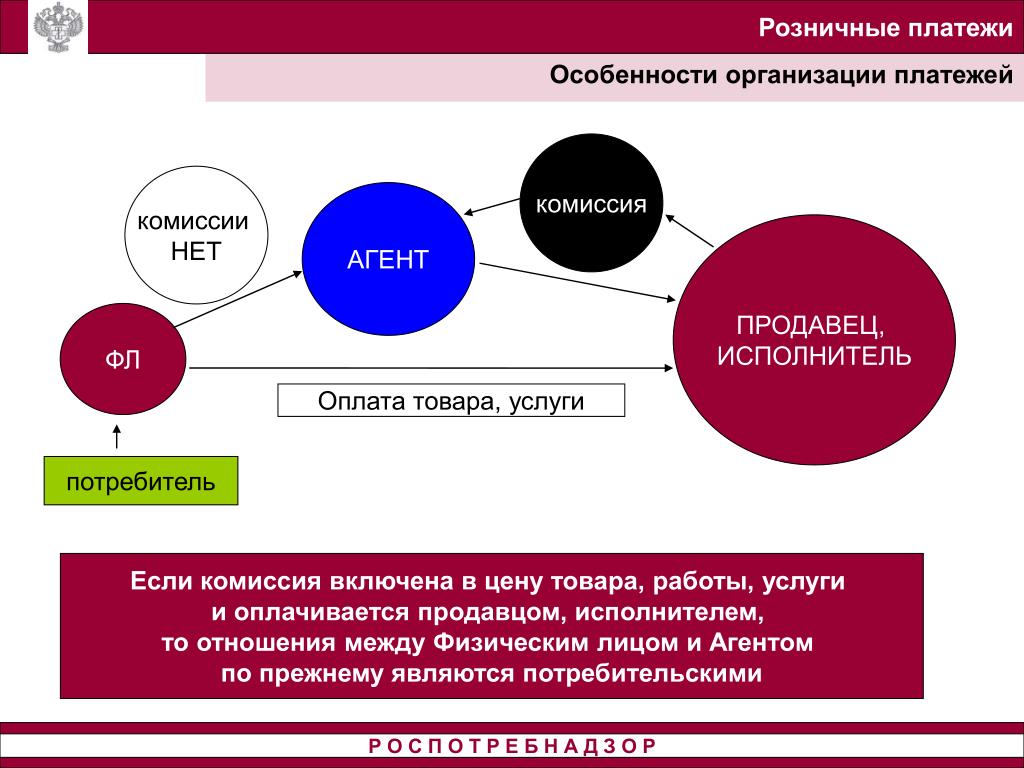 Розничные платежи

Особенности организации платежей

комиссии НЕТ

АГЕНТ

комиссия

ПРОДАВЕЦ, ИСПОЛНИТЕЛЬ

ФЛ

Оплата товара, услуги

потребитель

Если комиссия включена в цену товара, работы, услуги и оплачивается продавцом, исполнителем, то отношения между Физическим лицом и Агентом по прежнему являются потребительскими

РОСПОТРЕБНАДЗОР